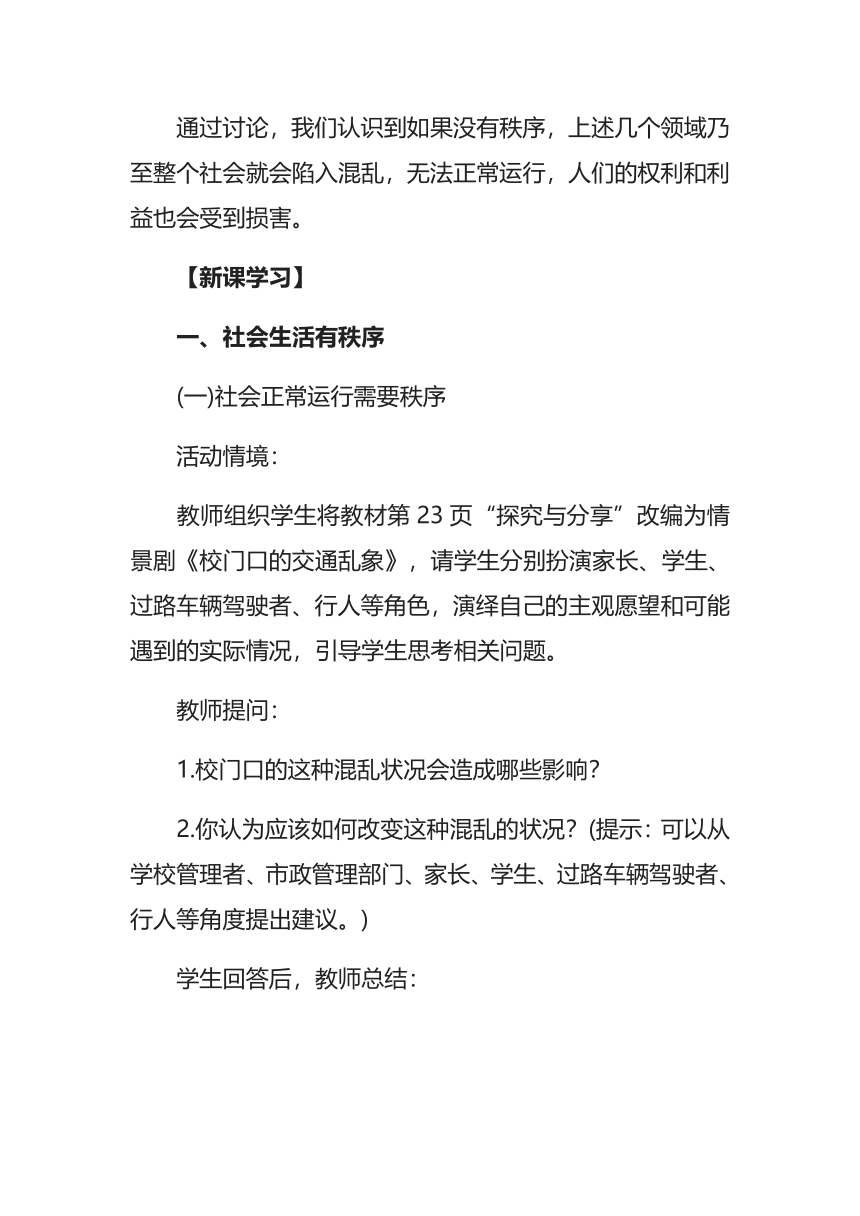 通过讨论，我们认识到如果没有秩序，上述几个领域乃至整个社会就会陷入混乱，无法正常运行，人们的权利和利益也会受到损害。

【新课学习】

一、社会生活有秩序

(一)社会正常运行需要秩序

活动情境：

教师组织学生将教材第 23 页“探究与分享”改编为情景剧《校门口的交通乱象》，请学生分别扮演家长、学生、过路车辆驾驶者、行人等角色，演绎自己的主观愿望和可能遇到的实际情况，引导学生思考相关问题。

教师提问：

1.校门口的这种混乱状况会造成哪些影响？

2.你认为应该如何改变这种混乱的状况？(提示：可以从学校管理者、市政管理部门、家长、学生、过路车辆驾驶者、行人等角度提出建议。)

学生回答后，教师总结：